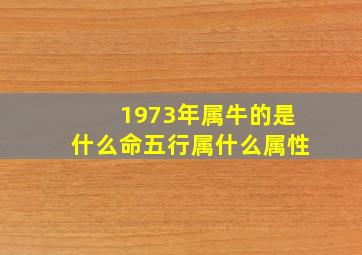 1973年属牛的是
什么命五行属什么属性